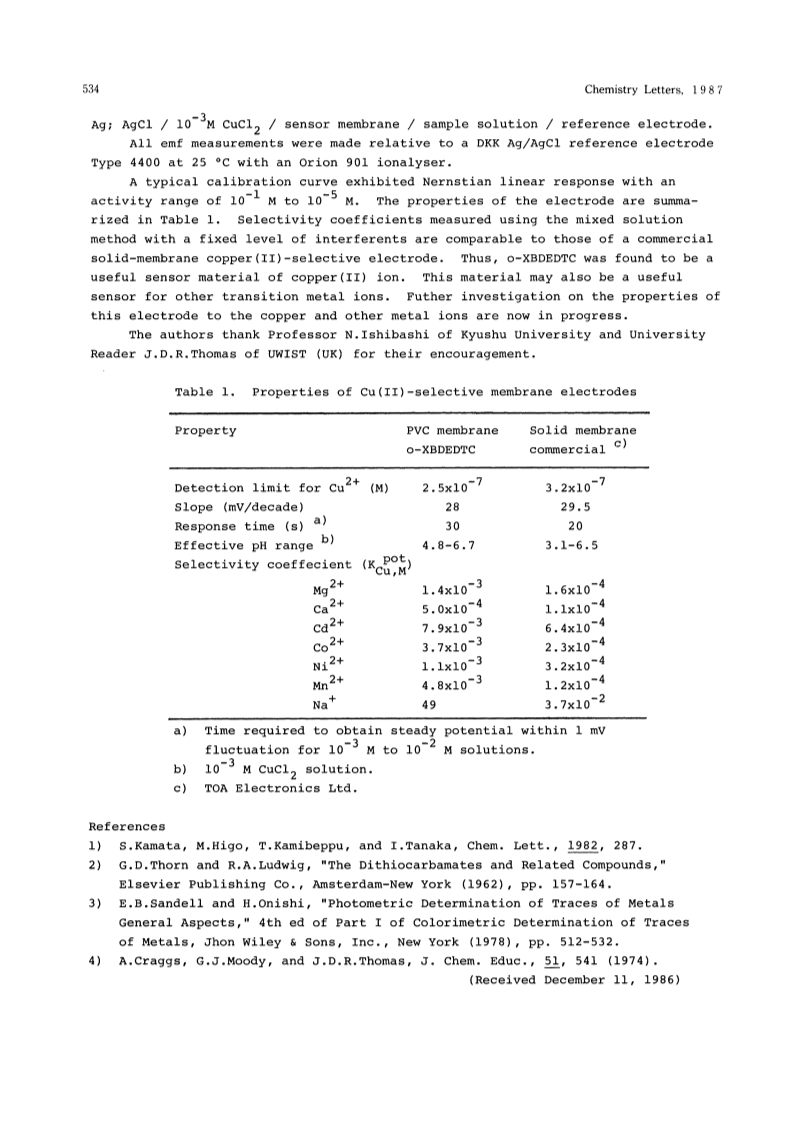 534 Chemistry Letters, 1987

Ag; AgCl / $10^{-3}$M $CuCl_2$ / sensor membrane / sample solution / reference electrode.

All emf measurements were made relative to a DKK Ag/AgCl reference electrode Type 4400 at 25 °C with an Orion 901 ionalyser.

A typical calibration curve exhibited Nernstian linear response with an activity range of $10^{-1}$ M to $10^{-5}$ M. The properties of the electrode are summarized in Table 1. Selectivity coefficients measured using the mixed solution method with a fixed level of interferents are comparable to those of a commercial solid-membrane copper(II)-selective electrode. Thus, o-XBDEDTC was found to be a useful sensor material of copper(II) ion. This material may also be a useful sensor for other transition metal ions. Futher investigation on the properties of this electrode to the copper and other metal ions are now in progress.

The authors thank Professor N.Ishibashi of Kyushu University and University Reader J.D.R.Thomas of UWIST (UK) for their encouragement.

Table 1. Properties of Cu(II)-selective membrane electrodes

| Property | PVC membrane o-XBDEDTC | Solid membrane commercial $^{c)}$ |
|---|---|---|
| Detection limit for $Cu^{2+}$ (M) | $2.5x10^{-7}$ | $3.2x10^{-7}$ |
| Slope (mV/decade) | 28 | 29.5 |
| Response time (s) $^{a)}$ | 30 | 20 |
| Effective pH range $^{b)}$ | 4.8-6.7 | 3.1-6.5 |
| Selectivity coeffecient ($K^{pot}_{Cu,M}$) | | |
| $Mg^{2+}$ | $1.4x10^{-3}$ | $1.6x10^{-4}$ |
| $Ca^{2+}$ | $5.0x10^{-4}$ | $1.1x10^{-4}$ |
| $Cd^{2+}$ | $7.9x10^{-3}$ | $6.4x10^{-4}$ |
| $Co^{2+}$ | $3.7x10^{-3}$ | $2.3x10^{-4}$ |
| $Ni^{2+}$ | $1.1x10^{-3}$ | $3.2x10^{-4}$ |
| $Mn^{2+}$ | $4.8x10^{-3}$ | $1.2x10^{-4}$ |
| $Na^{+}$ | 49 | $3.7x10^{-2}$ |

a) Time required to obtain steady potential within 1 mV fluctuation for $10^{-3}$ M to $10^{-2}$ M solutions.
b) $10^{-3}$ M $CuCl_2$ solution.
c) TOA Electronics Ltd.

References
1) S.Kamata, M.Higo, T.Kamibeppu, and I.Tanaka, Chem. Lett., 1982, 287.
2) G.D.Thorn and R.A.Ludwig, "The Dithiocarbamates and Related Compounds," Elsevier Publishing Co., Amsterdam-New York (1962), pp. 157-164.
3) E.B.Sandell and H.Onishi, "Photometric Determination of Traces of Metals General Aspects," 4th ed of Part I of Colorimetric Determination of Traces of Metals, Jhon Wiley & Sons, Inc., New York (1978), pp. 512-532.
4) A.Craggs, G.J.Moody, and J.D.R.Thomas, J. Chem. Educ., 51, 541 (1974).
(Received December 11, 1986)